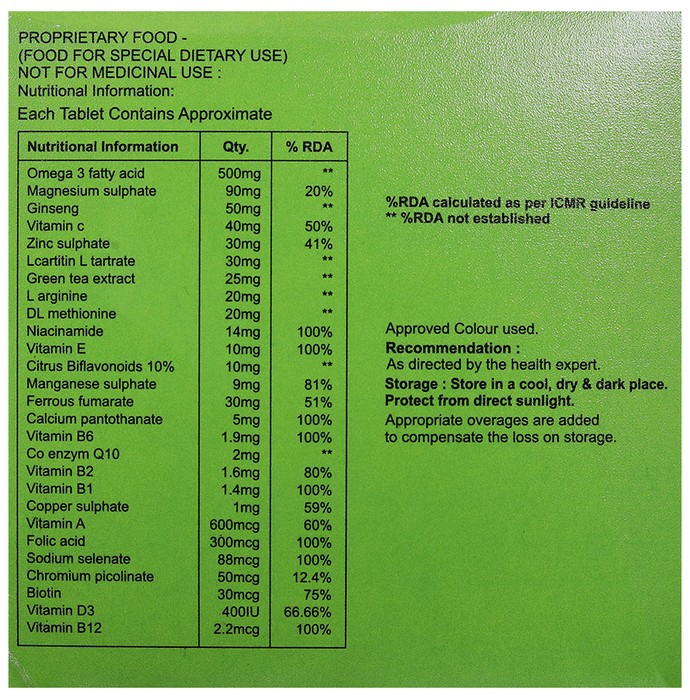 PROPRIETARY FOOD -
(FOOD FOR SPECIAL DIETARY USE)
NOT FOR MEDICINAL USE :
Nutritional Information:

Each Tablet Contains Approximate

| Nutritional Information | Qty. | % RDA |
|---|---|---|
| Omega 3 fatty acid | 500mg | ** |
| Magnesium sulphate | 90mg | 20% |
| Ginseng | 50mg | ** |
| Vitamin c | 40mg | 50% |
| Zinc sulphate | 30mg | 41% |
| Lcartitin L tartrate | 30mg | ** |
| Green tea extract | 25mg | ** |
| L arginine | 20mg | ** |
| DL methionine | 20mg | ** |
| Niacinamide | 14mg | 100% |
| Vitamin E | 10mg | 100% |
| Citrus Biflavonoids 10% | 10mg | ** |
| Manganese sulphate | 9mg | 81% |
| Ferrous fumarate | 30mg | 51% |
| Calcium pantothanate | 5mg | 100% |
| Vitamin B6 | 1.9mg | 100% |
| Co enzym Q10 | 2mg | ** |
| Vitamin B2 | 1.6mg | 80% |
| Vitamin B1 | 1.4mg | 100% |
| Copper sulphate | 1mg | 59% |
| Vitamin A | 600mcg | 60% |
| Folic acid | 300mcg | 100% |
| Sodium selenate | 88mcg | 100% |
| Chromium picolinate | 50mcg | 12.4% |
| Biotin | 30mcg | 75% |
| Vitamin D3 | 400IU | 66.66% |
| Vitamin B12 | 2.2mcg | 100% |

%RDA calculated as per ICMR guideline
** %RDA not established

Approved Colour used.
Recommendation :
As directed by the health expert.
Storage : Store in a cool, dry & dark place.
Protect from direct sunlight.
Appropriate overages are added to compensate the loss on storage.